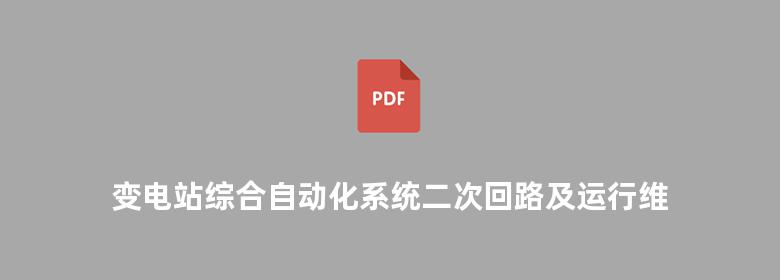 PDF

变电站综合自动化系统二次回路及运行维